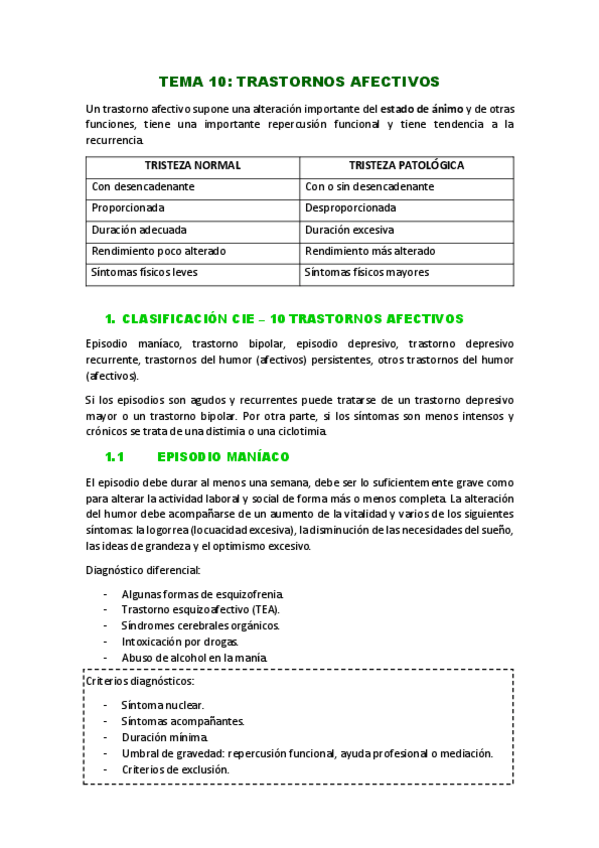 TEMA 10: TRASTORNOS AFECTIVOS

Un trastorno afectivo supone una alteración importante del estado de ánimo y de otras funciones, tiene una importante repercusión funcional y tiene tendencia a la recurrencia.

| TRISTEZA NORMAL | TRISTEZA PATOLÓGICA |
|---|---|
| Con desencadenante | Con o sin desencadenante |
| Proporcionada | Desproporcionada |
| Duración adecuada | Duración excesiva |
| Rendimiento poco alterado | Rendimiento más alterado |
| Síntomas físicos leves | Síntomas físicos mayores |

1. CLASIFICACIÓN CIE – 10 TRASTORNOS AFECTIVOS

Episodio maníaco, trastorno bipolar, episodio depresivo, trastorno depresivo recurrente, trastornos del humor (afectivos) persistentes, otros trastornos del humor (afectivos).

Si los episodios son agudos y recurrentes puede tratarse de un trastorno depresivo mayor o un trastorno bipolar. Por otra parte, si los síntomas son menos intensos y crónicos se trata de una distimia o una ciclotimia.

1.1 EPISODIO MANÍACO

El episodio debe durar al menos una semana, debe ser lo suficientemente grave como para alterar la actividad laboral y social de forma más o menos completa. La alteración del humor debe acompañarse de un aumento de la vitalidad y varios de los siguientes síntomas: la logorrea (locuacidad excesiva), la disminución de las necesidades del sueño, las ideas de grandeza y el optimismo excesivo.

Diagnóstico diferencial:

- Algunas formas de esquizofrenia.
- Trastorno esquizoafectivo (TEA).
- Síndromes cerebrales orgánicos.
- Intoxicación por drogas.
- Abuso de alcohol en la manía.

Criterios diagnósticos:

- Síntoma nuclear.
- Síntomas acompañantes.
- Duración mínima.
- Umbral de gravedad: repercusión funcional, ayuda profesional o mediación.
- Criterios de exclusión.